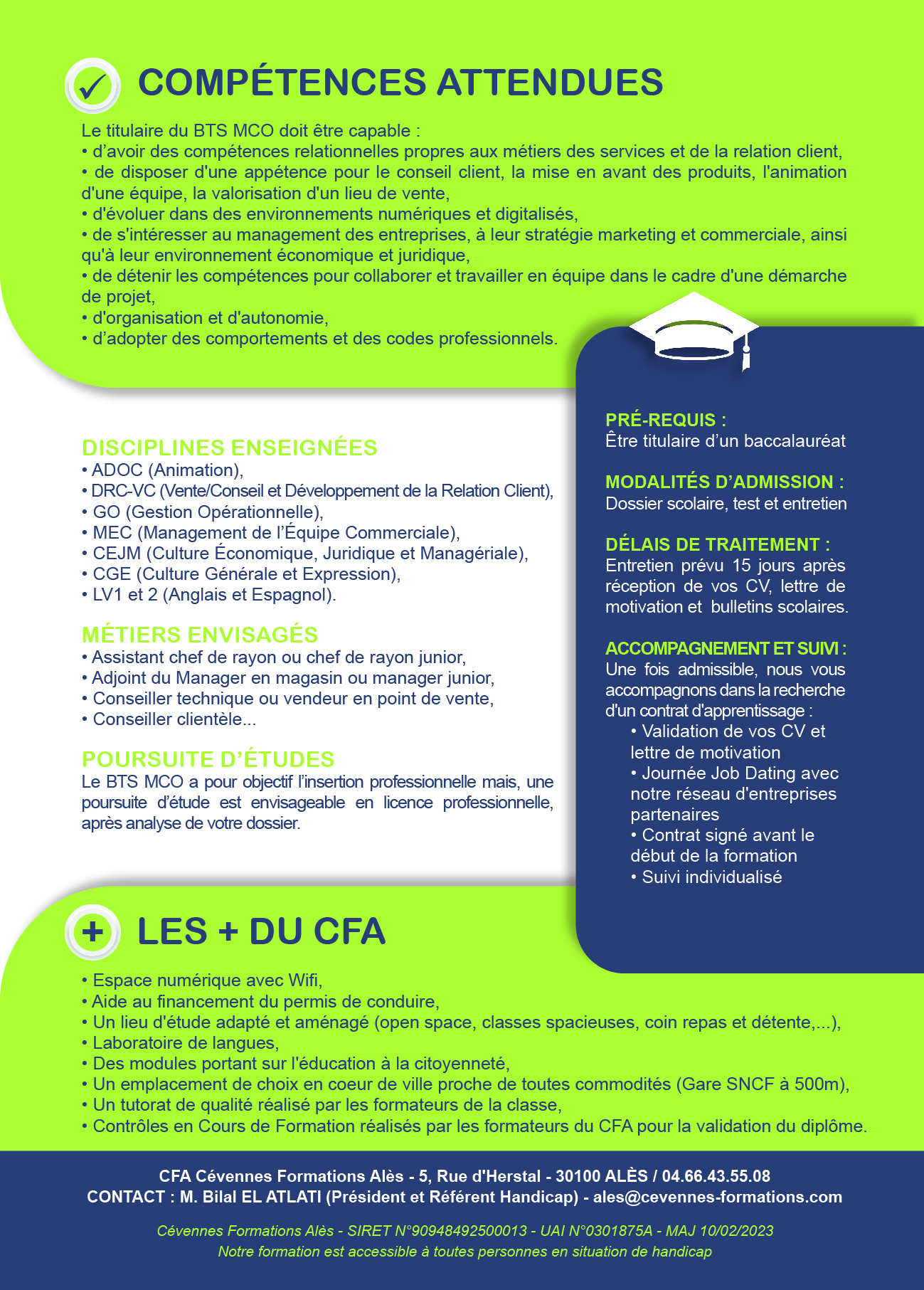 COMPÉTENCES ATTENDUES

Le titulaire du BTS MCO doit être capable :
• d'avoir des compétences relationnelles propres aux métiers des services et de la relation client,
• de disposer d'une appétence pour le conseil client, la mise en avant des produits, l'animation d'une équipe, la valorisation d'un lieu de vente,
• d'évoluer dans des environnements numériques et digitalisés,
• de s'intéresser au management des entreprises, à leur stratégie marketing et commerciale, ainsi qu'à leur environnement économique et juridique,
• de détenir les compétences pour collaborer et travailler en équipe dans le cadre d'une démarche de projet,
• d'organisation et d'autonomie,
• d'adopter des comportements et des codes professionnels.

DISCIPLINES ENSEIGNÉES
• ADOC (Animation),
• DRC-VC (Vente/Conseil et Développement de la Relation Client),
• GO (Gestion Opérationnelle),
• MEC (Management de l'Équipe Commerciale),
• CEJM (Culture Économique, Juridique et Managériale),
• CGE (Culture Générale et Expression),
• LV1 et 2 (Anglais et Espagnol).

MÉTIERS ENVISAGÉS
• Assistant chef de rayon ou chef de rayon junior,
• Adjoint du Manager en magasin ou manager junior,
• Conseiller technique ou vendeur en point de vente,
• Conseiller clientèle...

POURSUITE D'ÉTUDES
Le BTS MCO a pour objectif l'insertion professionnelle mais, une poursuite d'étude est envisageable en licence professionnelle, après analyse de votre dossier.

PRÉ-REQUIS :
Être titulaire d'un baccalauréat

MODALITÉS D'ADMISSION :
Dossier scolaire, test et entretien

DÉLAIS DE TRAITEMENT :
Entretien prévu 15 jours après réception de vos CV, lettre de motivation et bulletins scolaires.

ACCOMPAGNEMENT ET SUIVI :
Une fois admissible, nous vous accompagnons dans la recherche d'un contrat d'apprentissage :
• Validation de vos CV et lettre de motivation
• Journée Job Dating avec notre réseau d'entreprises partenaires
• Contrat signé avant le début de la formation
• Suivi individualisé

LES + DU CFA

• Espace numérique avec Wifi,
• Aide au financement du permis de conduire,
• Un lieu d'étude adapté et aménagé (open space, classes spacieuses, coin repas et détente,...),
• Laboratoire de langues,
• Des modules portant sur l'éducation à la citoyenneté,
• Un emplacement de choix en coeur de ville proche de toutes commodités (Gare SNCF à 500m),
• Un tutorat de qualité réalisé par les formateurs de la classe,
• Contrôles en Cours de Formation réalisés par les formateurs du CFA pour la validation du diplôme.

CFA Cévennes Formations Alès - 5, Rue d'Herstal - 30100 ALÈS / 04.66.43.55.08
CONTACT : M. Bilal EL ATLATI (Président et Référent Handicap) - ales@cevennes-formations.com

Cévennes Formations Alès - SIRET N°90948492500013 - UAI N°0301875A - MAJ 10/02/2023
Notre formation est accessible à toutes personnes en situation de handicap